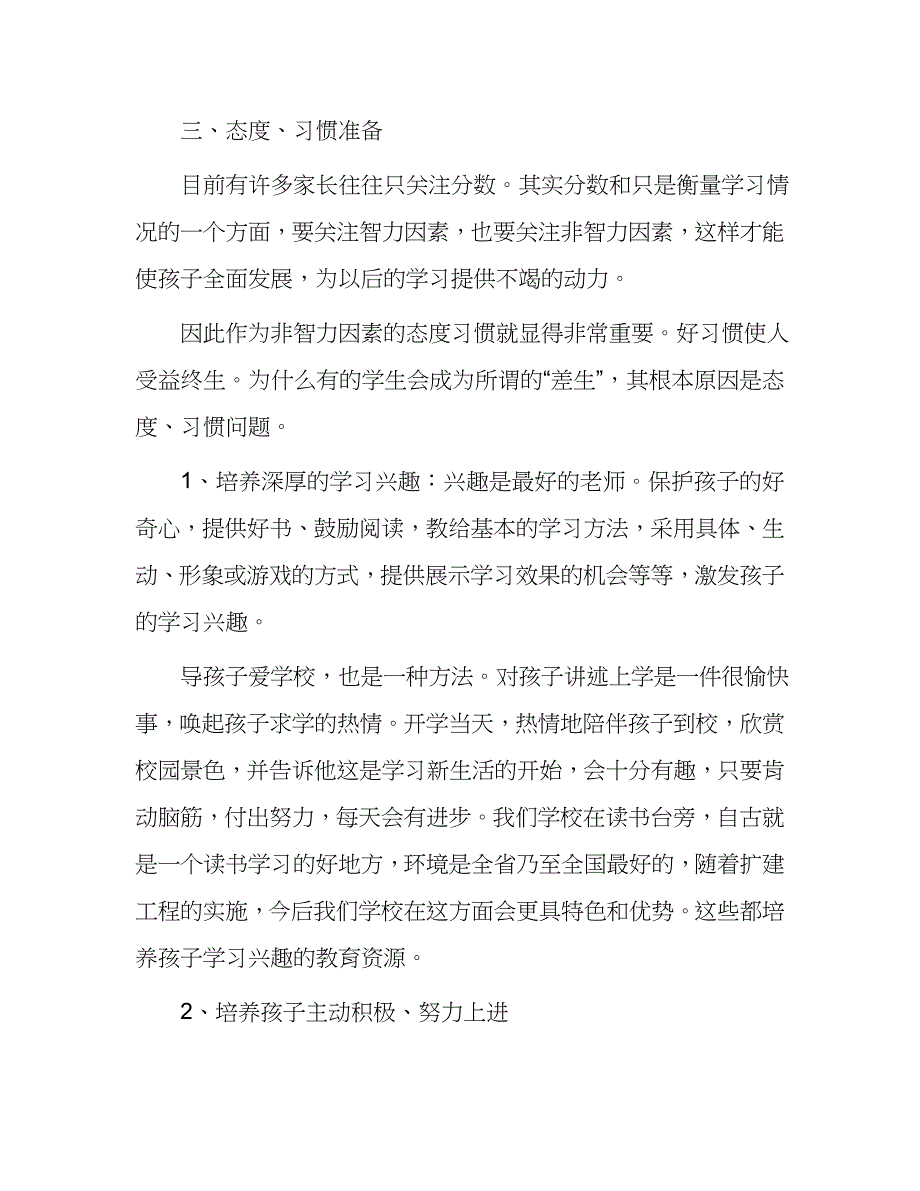 三、态度、习惯准备

目前有许多家长往往只关注分数。其实分数和只是衡量学习情况的一个方面，要关注智力因素，也要关注非智力因素，这样才能使孩子全面发展，为以后的学习提供不竭的动力。

因此作为非智力因素的态度习惯就显得非常重要。好习惯使人受益终生。为什么有的学生会成为所谓的“差生”，其根本原因是态度、习惯问题。

1、培养深厚的学习兴趣：兴趣是最好的老师。保护孩子的好奇心，提供好书、鼓励阅读，教给基本的学习方法，采用具体、生动、形象或游戏的方式，提供展示学习效果的机会等等，激发孩子的学习兴趣。

导孩子爱学校，也是一种方法。对孩子讲述上学是一件很愉快事，唤起孩子求学的热情。开学当天，热情地陪伴孩子到校，欣赏校园景色，并告诉他这是学习新生活的开始，会十分有趣，只要肯动脑筋，付出努力，每天会有进步。我们学校在读书台旁，自古就是一个读书学习的好地方，环境是全省乃至全国最好的，随着扩建工程的实施，今后我们学校在这方面会更具特色和优势。这些都培养孩子学习兴趣的教育资源。

2、培养孩子主动积极、努力上进